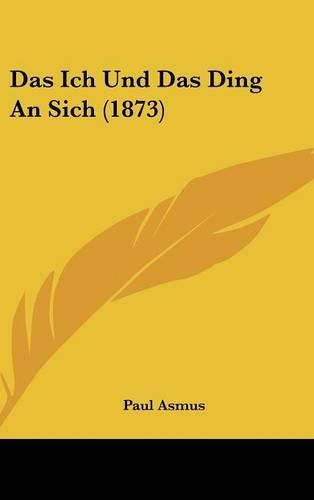 Das Ich Und Das Ding An Sich (1873)

Paul Asmus